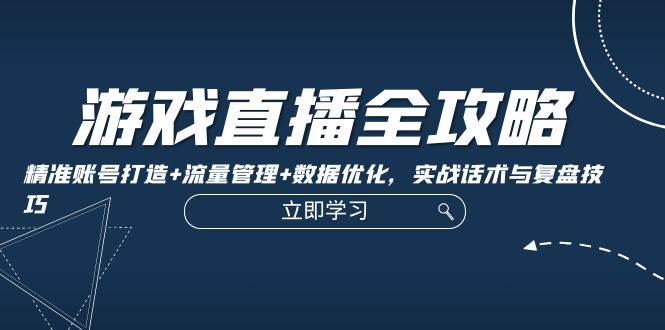 游戏直播全攻略

精准账号打造+流量管理+数据优化，实战话术与复盘技巧

立即学习